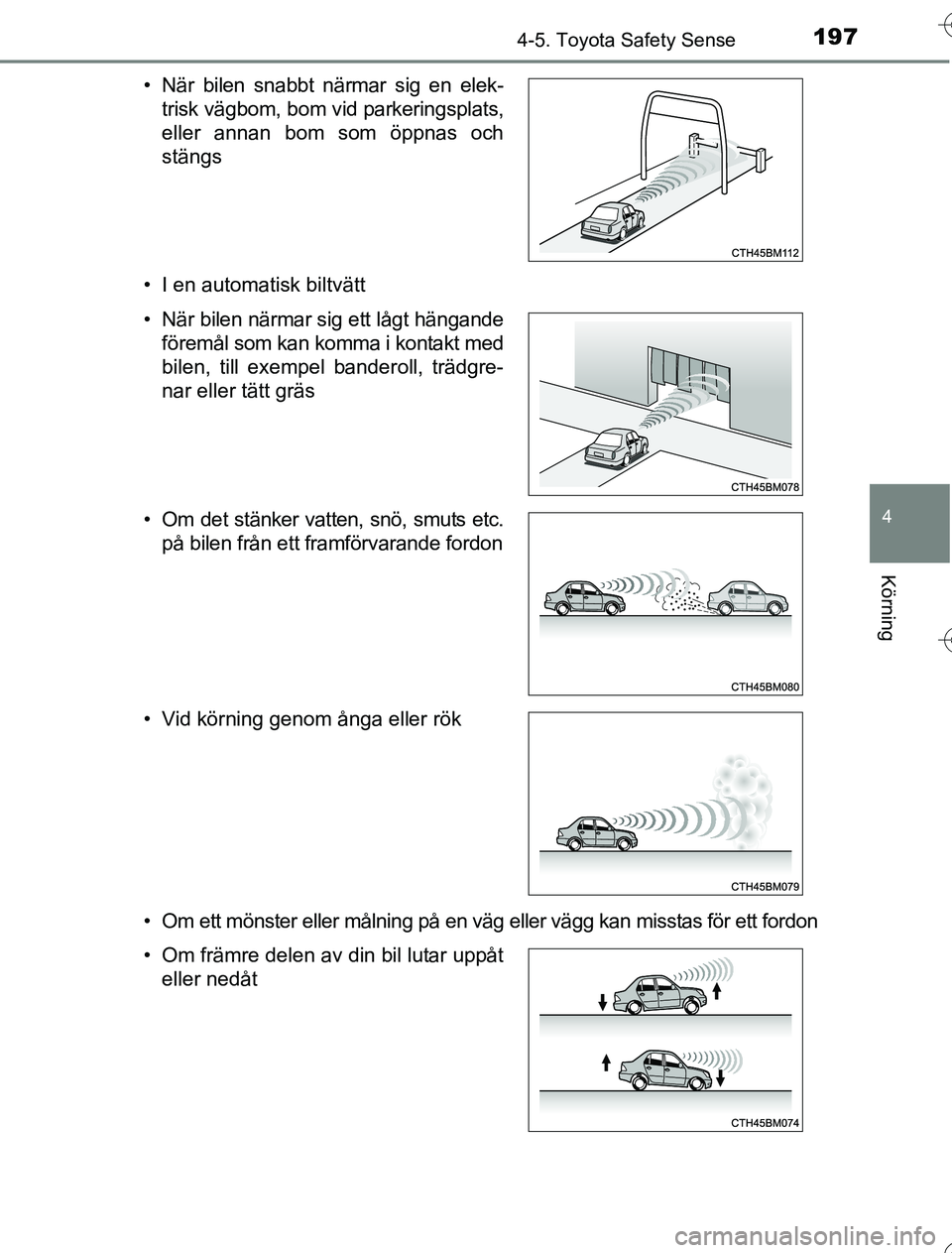 4-5. Toyota Safety Sense

197

• När bilen snabbt närmar sig en elektrisk vägbom, bom vid parkeringsplats, eller annan bom som öppnas och stängs

CTH45BM112

• I en automatisk biltvätt

• När bilen närmar sig ett lågt hängande föremål som kan komma i kontakt med bilen, till exempel banderoll, trädgrenar eller tätt gräs

CTH45BM078

• Om det stänker vatten, snö, smuts etc. på bilen från ett framförvarande fordon

CTH45BM080

• Vid körning genom ånga eller rök

CTH45BM079

• Om ett mönster eller målning på en väg eller vägg kan misstas för ett fordon

• Om främre delen av din bil lutar uppåt eller nedåt

CTH45BM074

4

Körning

carmanualsonline.info